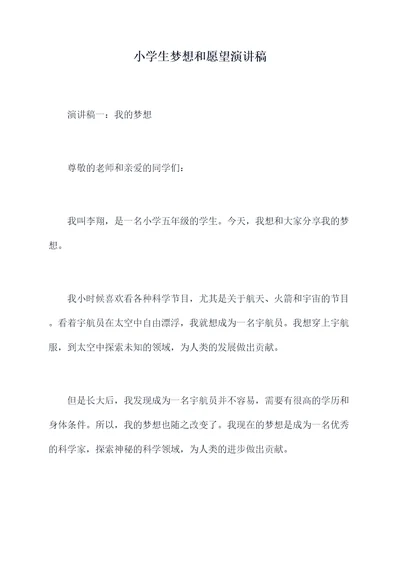 小学生梦想和愿望演讲稿

演讲稿一：我的梦想

尊敬的老师和亲爱的同学们：

我叫李翔，是一名小学五年级的学生。今天，我想和大家分享我的梦想。

我小时候喜欢看各种科学节目，尤其是关于航天、火箭和宇宙的节目。看着宇航员在太空中自由漂浮，我就想成为一名宇航员。我想穿上宇航服，到太空中探索未知的领域，为人类的发展做出贡献。

但是长大后，我发现成为一名宇航员并不容易，需要有很高的学历和身体条件。所以，我的梦想也随之改变了。我现在的梦想是成为一名优秀的科学家，探索神秘的科学领域，为人类的进步做出贡献。